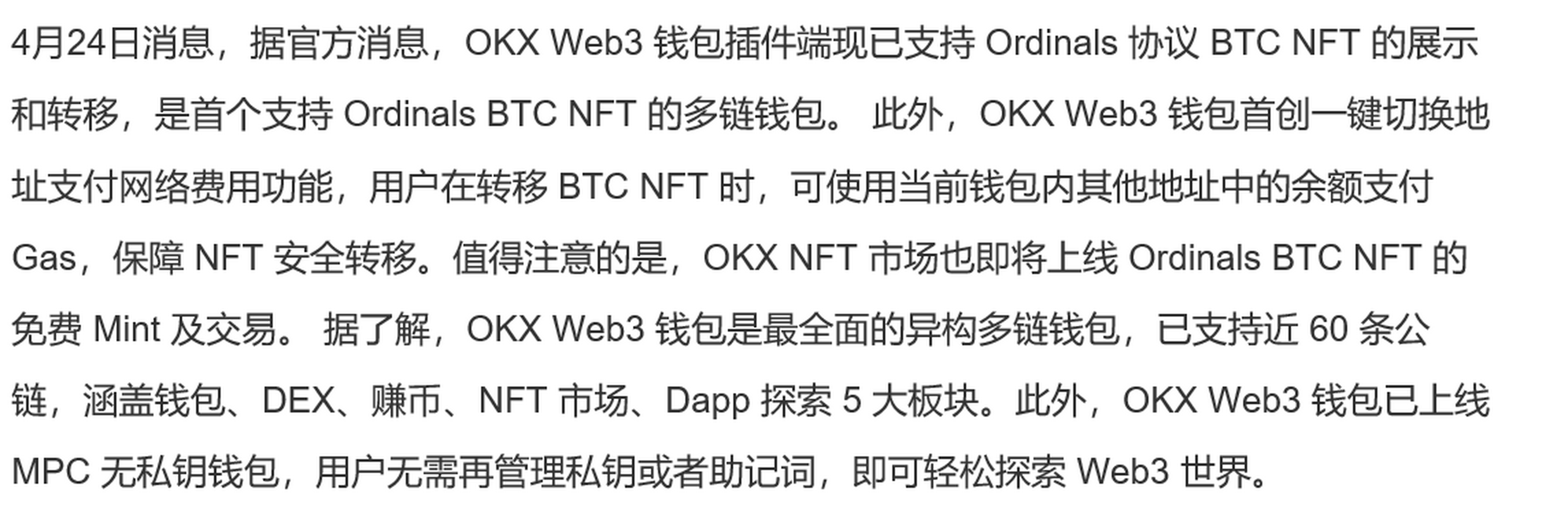 4月24日消息，据官方消息，OKX Web3 钱包插件端现已支持 Ordinals 协议 BTC NFT 的展示和转移，是首个支持 Ordinals BTC NFT 的多链钱包。 此外，OKX Web3 钱包首创一键切换地址支付网络费用功能，用户在转移 BTC NFT 时，可使用当前钱包内其他地址中的余额支付 Gas，保障 NFT 安全转移。值得注意的是，OKX NFT 市场也即将上线 Ordinals BTC NFT 的免费 Mint 及交易。 据了解，OKX Web3 钱包是最全面的异构多链钱包，已支持近 60 条公链，涵盖钱包、DEX、赚币、NFT 市场、Dapp 探索 5 大板块。此外，OKX Web3 钱包已上线 MPC 无私钥钱包，用户无需再管理私钥或者助记词，即可轻松探索 Web3 世界。